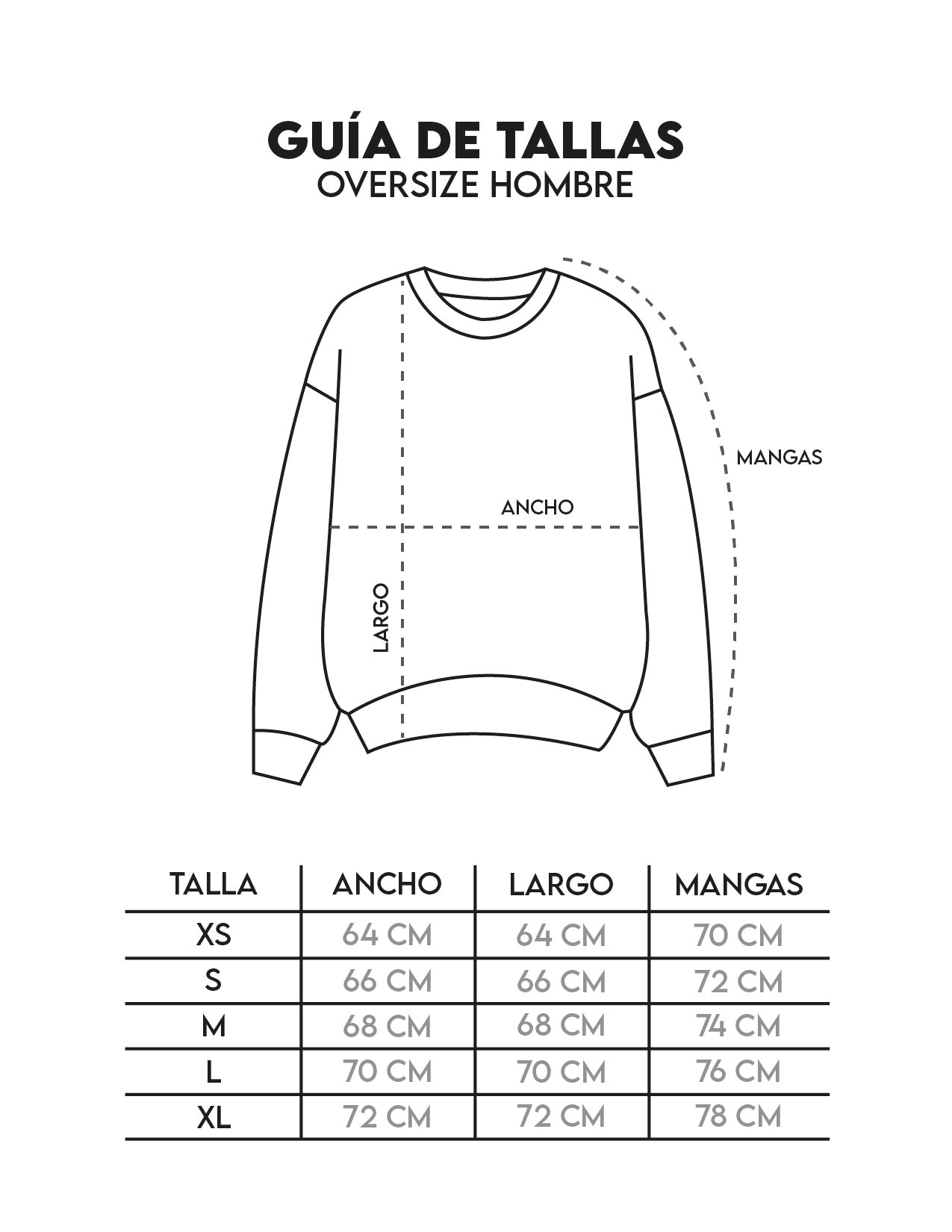 GUÍA DE TALLAS
OVERSIZE HOMBRE

MANGAS

ANCHO

LARGO

| TALLA | ANCHO | LARGO | MANGAS |
|---|---|---|---|
| XS | 64 CM | 64 CM | 70 CM |
| S | 66 CM | 66 CM | 72 CM |
| M | 68 CM | 68 CM | 74 CM |
| L | 70 CM | 70 CM | 76 CM |
| XL | 72 CM | 72 CM | 78 CM |